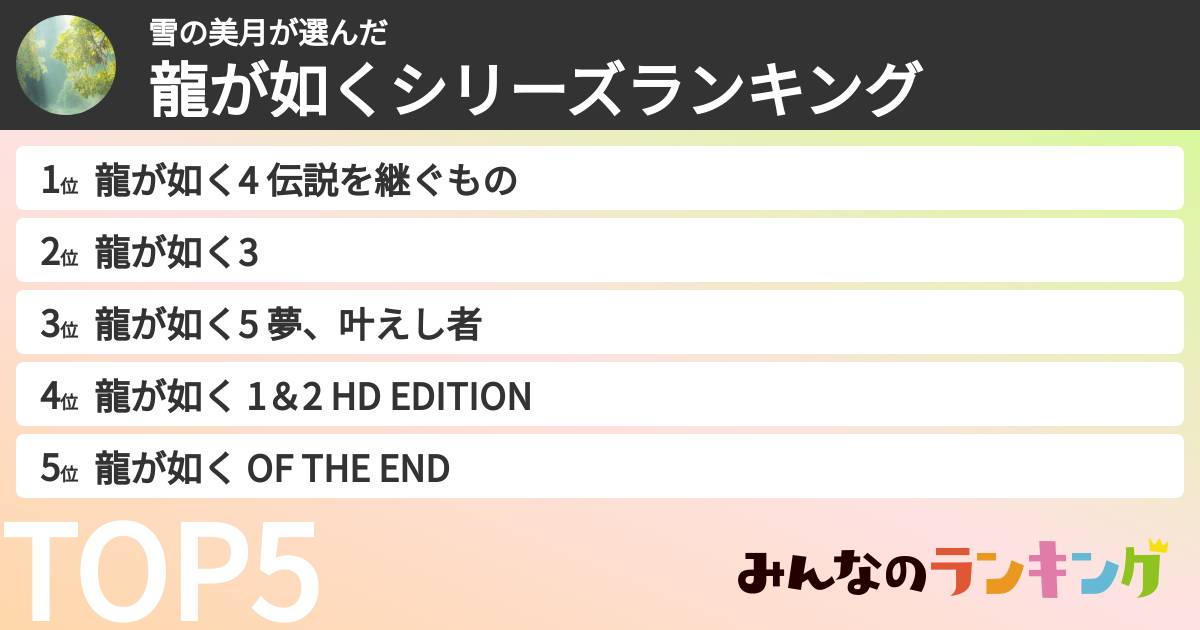 雪の美月が選んだ
龍が如くシリーズランキング

1位 龍が如く4 伝説を継ぐもの
2位 龍が如く3
3位 龍が如く5 夢、叶えし者
4位 龍が如く 1＆2 HD EDITION
5位 龍が如く OF THE END

TOP5

みんなのランキング